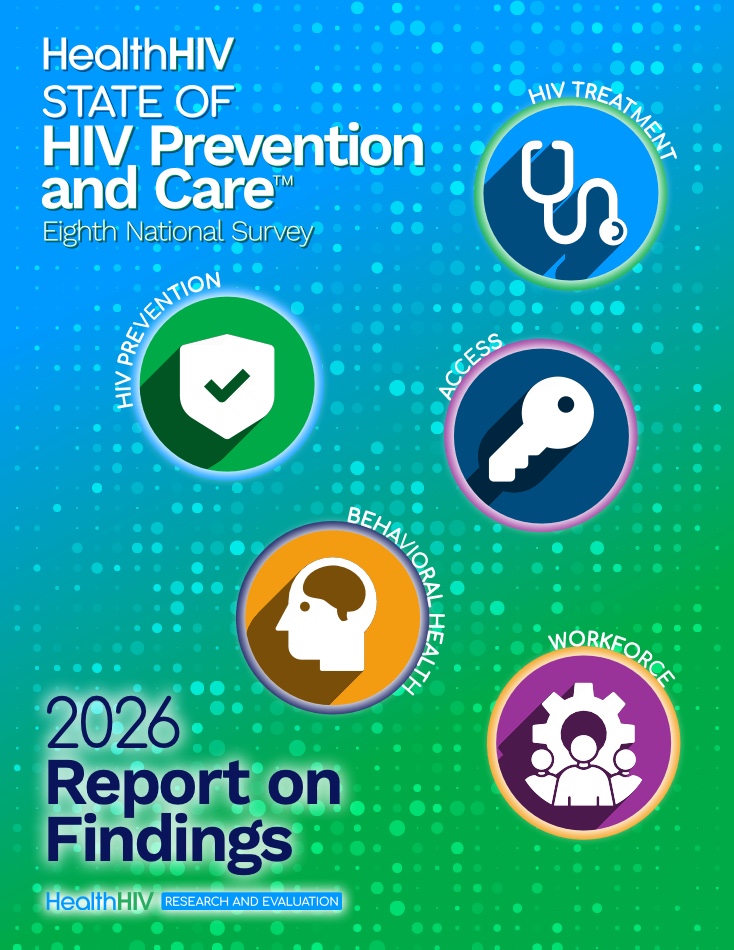 HealthHIV
STATE OF
HIV Prevention and Care™
Eighth National Survey

HIV TREATMENT

HIV PREVENTION

ACCESS

BEHAVIORAL HEALTH

WORKFORCE

2026
Report on Findings

HealthHIV RESEARCH AND EVALUATION